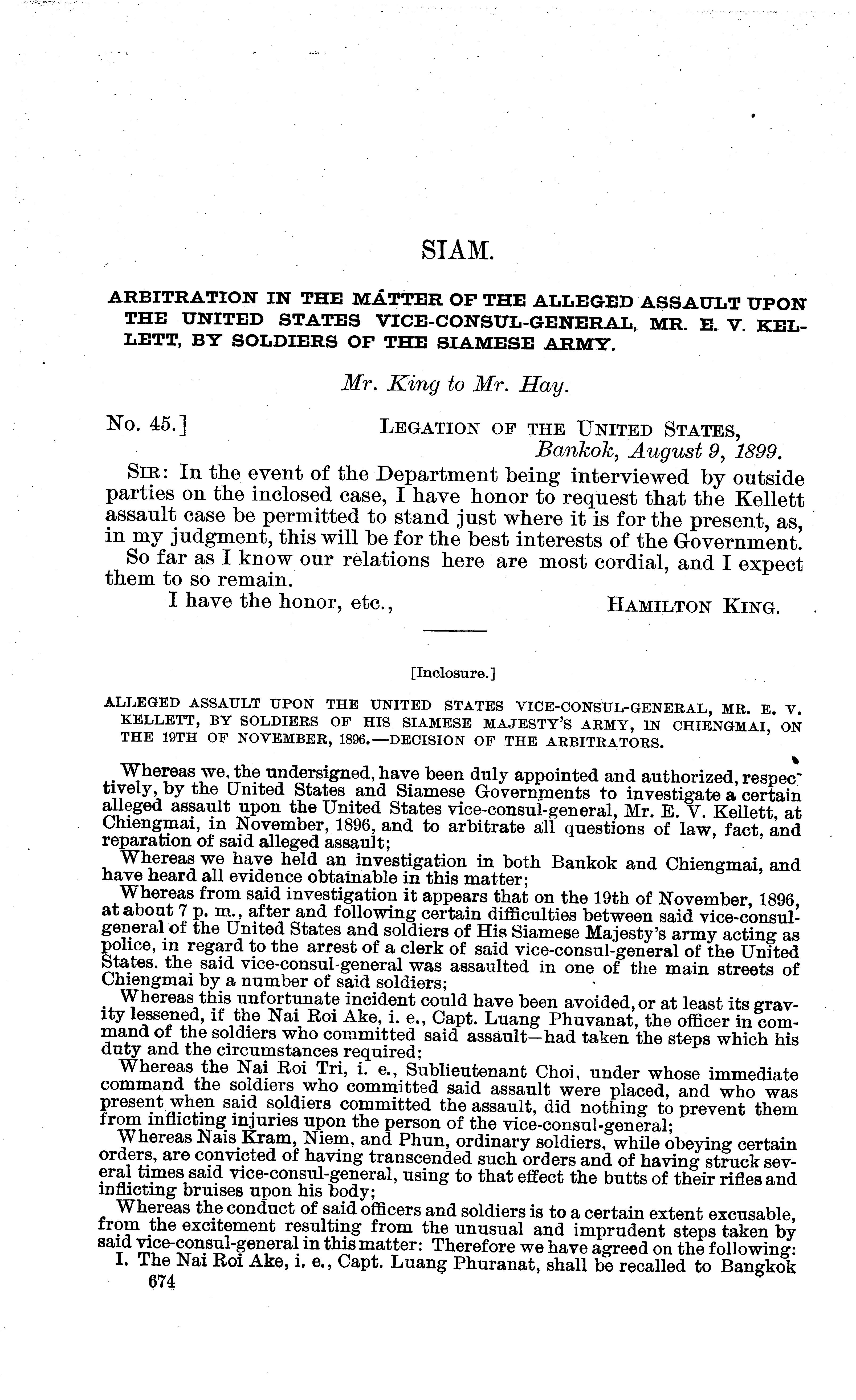 SIAM.

ARBITRATION IN THE MATTER OF THE ALLEGED ASSAULT UPON THE UNITED STATES VICE-CONSUL-GENERAL, MR. E. V. KELLETT, BY SOLDIERS OF THE SIAMESE ARMY.

Mr. King to Mr. Hay.

No. 45.] LEGATION OF THE UNITED STATES, Bankok, August 9, 1899.

SIR: In the event of the Department being interviewed by outside parties on the inclosed case, I have honor to request that the Kellett assault case be permitted to stand just where it is for the present, as, in my judgment, this will be for the best interests of the Government.

So far as I know our relations here are most cordial, and I expect them to so remain.

I have the honor, etc., HAMILTON KING.

[Inclosure.]

ALLEGED ASSAULT UPON THE UNITED STATES VICE-CONSUL-GENERAL, MR. E. V. KELLETT, BY SOLDIERS OF HIS SIAMESE MAJESTY'S ARMY, IN CHIENGMAI, ON THE 19TH OF NOVEMBER, 1896.—DECISION OF THE ARBITRATORS.

Whereas we, the undersigned, have been duly appointed and authorized, respectively, by the United States and Siamese Governments to investigate a certain alleged assault upon the United States vice-consul-general, Mr. E. V. Kellett, at Chiengmai, in November, 1896, and to arbitrate all questions of law, fact, and reparation of said alleged assault;

Whereas we have held an investigation in both Bankok and Chiengmai, and have heard all evidence obtainable in this matter;

Whereas from said investigation it appears that on the 19th of November, 1896, at about 7 p. m., after and following certain difficulties between said vice-consul-general of the United States and soldiers of His Siamese Majesty's army acting as police, in regard to the arrest of a clerk of said vice-consul-general of the United States. the said vice-consul-general was assaulted in one of the main streets of Chiengmai by a number of said soldiers;

Whereas this unfortunate incident could have been avoided, or at least its gravity lessened, if the Nai Roi Ake, i. e., Capt. Luang Phuvanat, the officer in command of the soldiers who committed said assault—had taken the steps which his duty and the circumstances required;

Whereas the Nai Roi Tri, i. e., Sublieutenant Choi, under whose immediate command the soldiers who committed said assault were placed, and who was present when said soldiers committed the assault, did nothing to prevent them from inflicting injuries upon the person of the vice-consul-general;

Whereas Nais Kram, Niem, and Phun, ordinary soldiers, while obeying certain orders, are convicted of having transcended such orders and of having struck several times said vice-consul-general, using to that effect the butts of their rifles and inflicting bruises upon his body;

Whereas the conduct of said officers and soldiers is to a certain extent excusable, from the excitement resulting from the unusual and imprudent steps taken by said vice-consul-general in this matter: Therefore we have agreed on the following:

I. The Nai Roi Ake, i. e., Capt. Luang Phuranat, shall be recalled to Bangkok

674